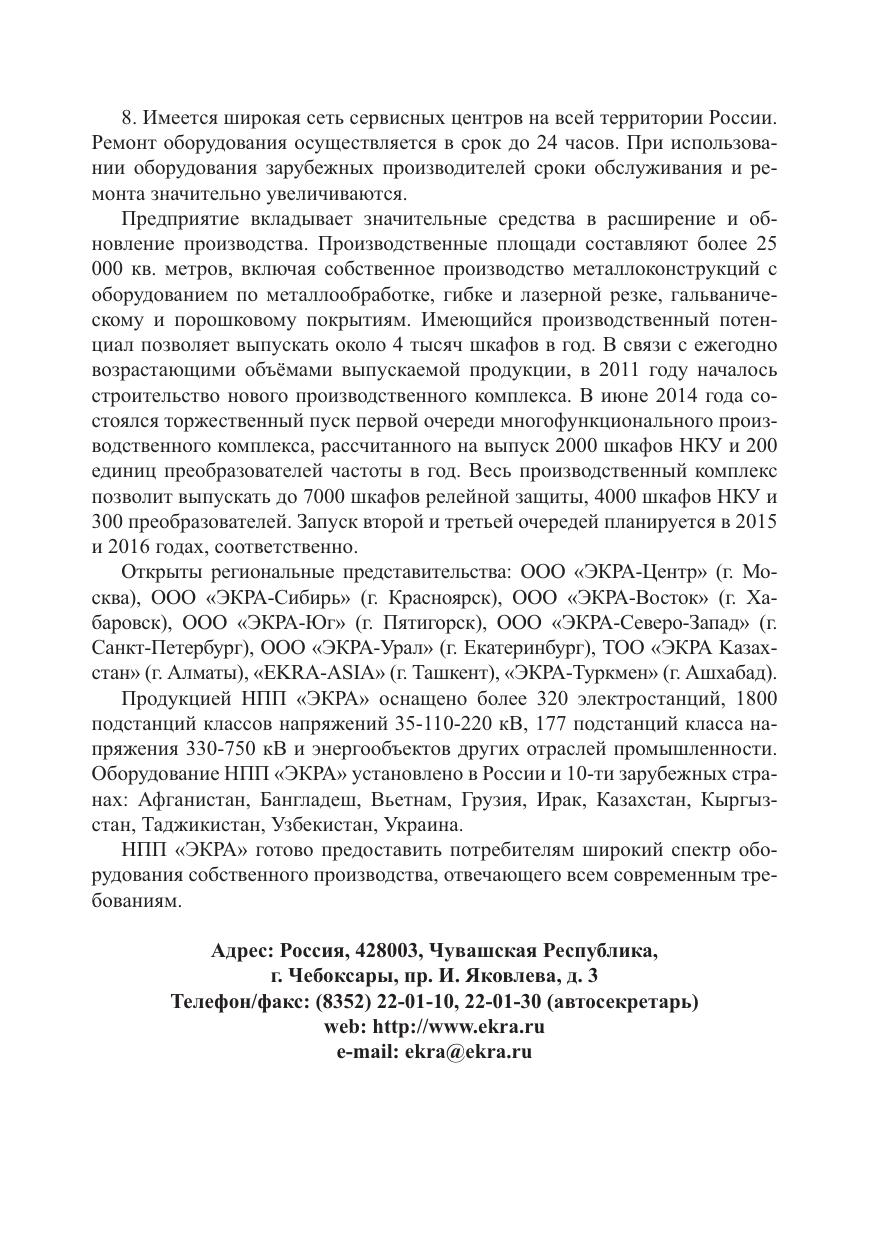 8. Имеется широкая сеть сервисных центров на всей территории России. Ремонт оборудования осуществляется в срок до 24 часов. При использовании оборудования зарубежных производителей сроки обслуживания и ремонта значительно увеличиваются.

Предприятие вкладывает значительные средства в расширение и обновление производства. Производственные площади составляют более 25 000 кв. метров, включая собственное производство металлоконструкций с оборудованием по металлообработке, гибке и лазерной резке, гальваническому и порошковому покрытиям. Имеющийся производственный потенциал позволяет выпускать около 4 тысяч шкафов в год. В связи с ежегодно возрастающими объёмами выпускаемой продукции, в 2011 году началось строительство нового производственного комплекса. В июне 2014 года состоялся торжественный пуск первой очереди многофункционального производственного комплекса, рассчитанного на выпуск 2000 шкафов НКУ и 200 единиц преобразователей частоты в год. Весь производственный комплекс позволит выпускать до 7000 шкафов релейной защиты, 4000 шкафов НКУ и 300 преобразователей. Запуск второй и третьей очередей планируется в 2015 и 2016 годах, соответственно.

Открыты региональные представительства: ООО «ЭКРА-Центр» (г. Москва), ООО «ЭКРА-Сибирь» (г. Красноярск), ООО «ЭКРА-Восток» (г. Хабаровск), ООО «ЭКРА-Юг» (г. Пятигорск), ООО «ЭКРА-Северо-Запад» (г. Санкт-Петербург), ООО «ЭКРА-Урал» (г. Екатеринбург), ТОО «ЭКРА Казахстан» (г. Алматы), «EKRA-ASIA» (г. Ташкент), «ЭКРА-Туркмен» (г. Ашхабад).

Продукцией НПП «ЭКРА» оснащено более 320 электростанций, 1800 подстанций классов напряжений 35-110-220 кВ, 177 подстанций класса напряжения 330-750 кВ и энергообъектов других отраслей промышленности. Оборудование НПП «ЭКРА» установлено в России и 10-ти зарубежных странах: Афганистан, Бангладеш, Вьетнам, Грузия, Ирак, Казахстан, Кыргызстан, Таджикистан, Узбекистан, Украина.

НПП «ЭКРА» готово предоставить потребителям широкий спектр оборудования собственного производства, отвечающего всем современным требованиям.

Адрес: Россия, 428003, Чувашская Республика, г. Чебоксары, пр. И. Яковлева, д. 3
Телефон/факс: (8352) 22-01-10, 22-01-30 (автосекретарь)
web: http://www.ekra.ru
e-mail: ekra@ekra.ru